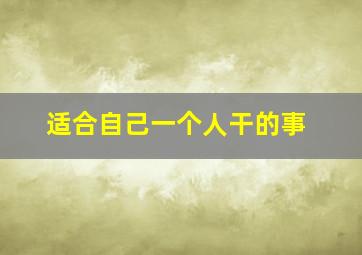 适合自己一个人干的事